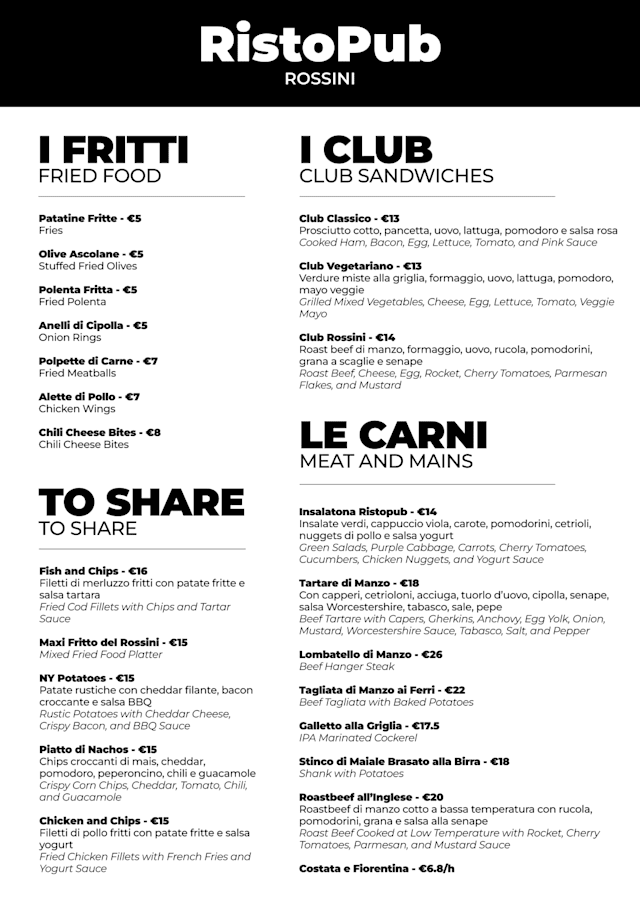 RistoPub
ROSSINI

I FRITTI
FRIED FOOD

Patatine Fritte - €5
Fries

Olive Ascolane - €5
Stuffed Fried Olives

Polenta Fritta - €5
Fried Polenta

Anelli di Cipolla - €5
Onion Rings

Polpette di Carne - €7
Fried Meatballs

Alette di Pollo - €7
Chicken Wings

Chili Cheese Bites - €8
Chili Cheese Bites

TO SHARE
TO SHARE

Fish and Chips - €16
Filetti di merluzzo fritti con patate fritte e salsa tartara
Fried Cod Fillets with Chips and Tartar Sauce

Maxi Fritto del Rossini - €15
Mixed Fried Food Platter

NY Potatoes - €15
Patate rustiche con cheddar filante, bacon croccante e salsa BBQ
Rustic Potatoes with Cheddar Cheese, Crispy Bacon, and BBQ Sauce

Piatto di Nachos - €15
Chips croccanti di mais, cheddar, pomodoro, peperoncino, chili e guacamole
Crispy Corn Chips, Cheddar, Tomato, Chili, and Guacamole

Chicken and Chips - €15
Filetti di pollo fritti con patate fritte e salsa yogurt
Fried Chicken Fillets with French Fries and Yogurt Sauce

I CLUB
CLUB SANDWICHES

Club Classico - €13
Prosciutto cotto, pancetta, uovo, lattuga, pomodoro e salsa rosa
Cooked Ham, Bacon, Egg, Lettuce, Tomato, and Pink Sauce

Club Vegetariano - €13
Verdure miste alla griglia, formaggio, uovo, lattuga, pomodoro, mayo veggie
Grilled Mixed Vegetables, Cheese, Egg, Lettuce, Tomato, Veggie Mayo

Club Rossini - €14
Roast beef di manzo, formaggio, uovo, rucola, pomodorini, grana a scaglie e senape
Roast Beef, Cheese, Egg, Rocket, Cherry Tomatoes, Parmesan Flakes, and Mustard

LE CARNI
MEAT AND MAINS

Insalatona Ristopub - €14
Insalate verdi, cappuccio viola, carote, pomodorini, cetrioli, nuggets di pollo e salsa yogurt
Green Salads, Purple Cabbage, Carrots, Cherry Tomatoes, Cucumbers, Chicken Nuggets, and Yogurt Sauce

Tartare di Manzo - €18
Con capperi, cetrioloni, acciuga, tuorlo d'uovo, cipolla, senape, salsa Worcestershire, tabasco, sale, pepe
Beef Tartare with Capers, Gherkins, Anchovy, Egg Yolk, Onion, Mustard, Worcestershire Sauce, Tabasco, Salt, and Pepper

Lombatello di Manzo - €26
Beef Hanger Steak

Tagliata di Manzo ai Ferri - €22
Beef Tagliata with Baked Potatoes

Galletto alla Griglia - €17.5
IPA Marinated Cockerel

Stinco di Maiale Brasato alla Birra - €18
Shank with Potatoes

Roastbeef all'Inglese - €20
Roastbeef di manzo cotto a bassa temperatura con rucola, pomodorini, grana e salsa alla senape
Roast Beef Cooked at Low Temperature with Rocket, Cherry Tomatoes, Parmesan, and Mustard Sauce

Costata e Fiorentina - €6.8/h